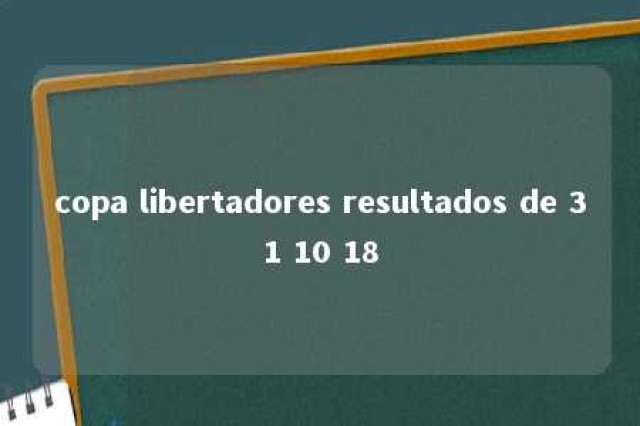 copa libertadores resultados de 3 1 10 18